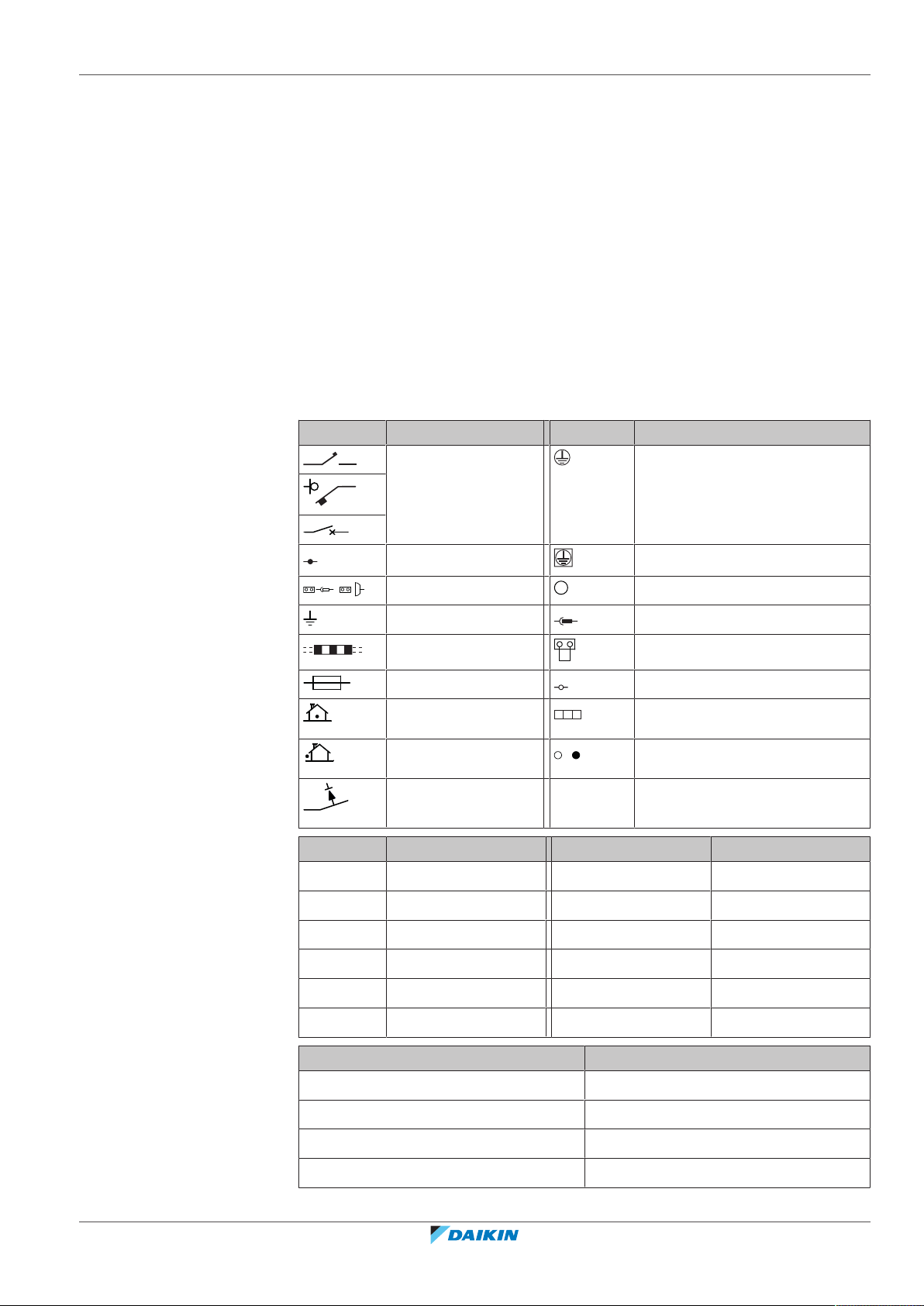 DAIKIN